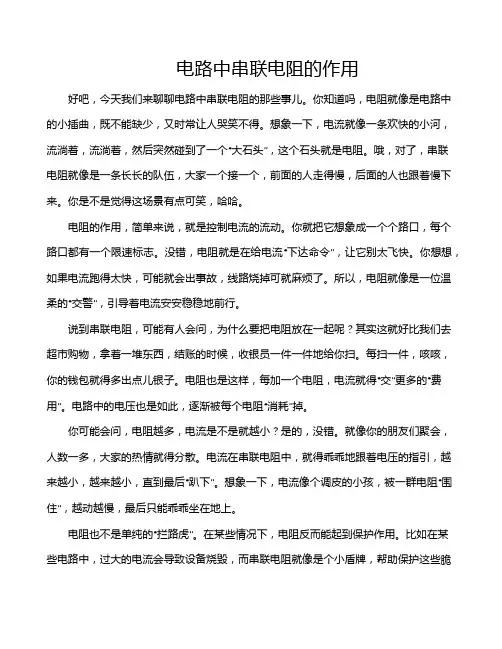 电路中串联电阻的作用

好吧，今天我们来聊聊电路中串联电阻的那些事儿。你知道吗，电阻就像是电路中的小插曲，既不能缺少，又时常让人哭笑不得。想象一下，电流就像一条欢快的小河，流淌着，流淌着，然后突然碰到了一个“大石头”，这个石头就是电阻。哦，对了，串联电阻就像是一条长长的队伍，大家一个接一个，前面的人走得慢，后面的人也跟着慢下来。你是不是觉得这场景有点可笑，哈哈。

电阻的作用，简单来说，就是控制电流的流动。你就把它想象成一个个路口，每个路口都有一个限速标志。没错，电阻就是在给电流“下达命令”，让它别太飞快。你想想，如果电流跑得太快，可能就会出事故，线路烧掉可就麻烦了。所以，电阻就像是一位温柔的“交警”，引导着电流安安稳稳地前行。

说到串联电阻，可能有人会问，为什么要把电阻放在一起呢？其实这就好比我们去超市购物，拿着一堆东西，结账的时候，收银员一件一件地给你扫。每扫一件，咳咳，你的钱包就得多出点儿银子。电阻也是这样，每加一个电阻，电流就得“交”更多的“费用”。电路中的电压也是如此，逐渐被每个电阻“消耗”掉。

你可能会问，电阻越多，电流是不是就越小？是的，没错。就像你的朋友们聚会，人数一多，大家的热情就得分散。电流在串联电阻中，就得乖乖地跟着电压的指引，越来越小，越来越小，直到最后“趴下”。想象一下，电流像个调皮的小孩，被一群电阻“围住”，越动越慢，最后只能乖乖坐在地上。

电阻也不是单纯的“拦路虎”。在某些情况下，电阻反而能起到保护作用。比如在某些电路中，过大的电流会导致设备烧毁，而串联电阻就像是个小盾牌，帮助保护这些脆